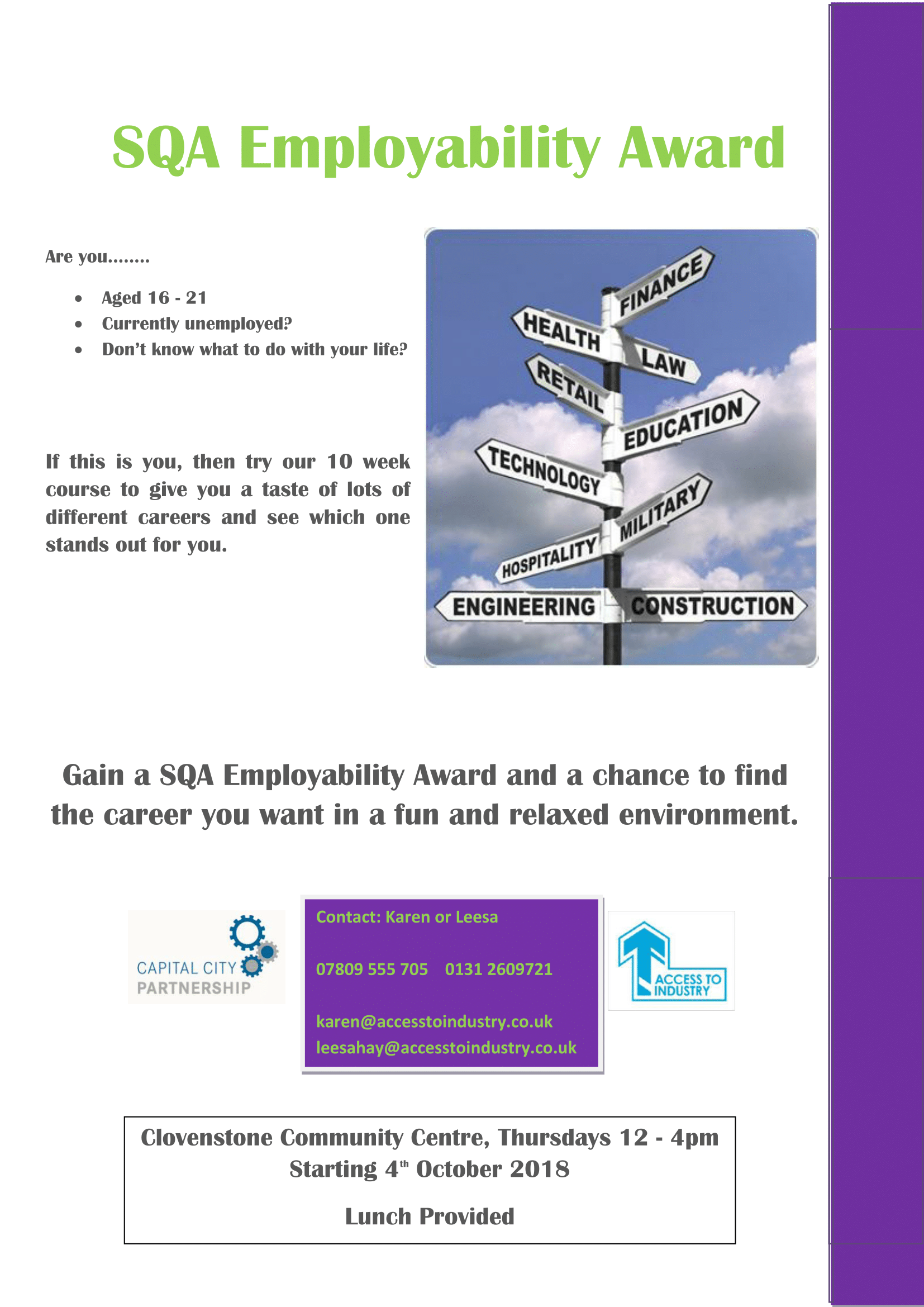 SQA Employability Award

Are you........

• Aged 16 - 21
• Currently unemployed?
• Don't know what to do with your life?

If this is you, then try our 10 week course to give you a taste of lots of different careers and see which one stands out for you.

FINANCE
HEALTH
LAW
RETAIL
EDUCATION
TECHNOLOGY
MILITARY
HOSPITALITY
ENGINEERING
CONSTRUCTION

Gain a SQA Employability Award and a chance to find the career you want in a fun and relaxed environment.

CAPITAL CITY
PARTNERSHIP

Contact: Karen or Leesa

07809 555 705    0131 2609721

karen@accesstoindustry.co.uk
leesahay@accesstoindustry.co.uk

ACCESS TO
INDUSTRY

Clovenstone Community Centre, Thursdays 12 - 4pm
Starting 4th October 2018

Lunch Provided